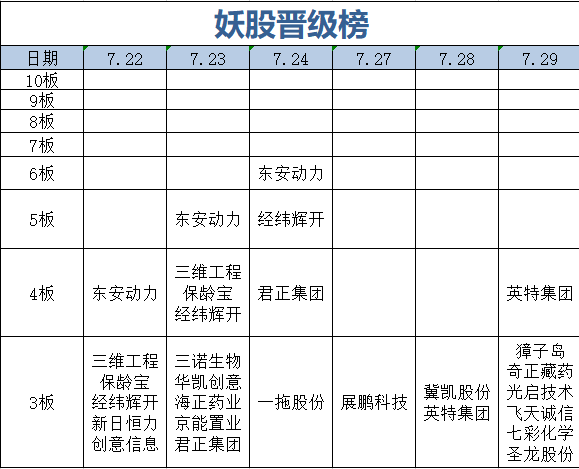 妖股晋级榜

| 日期 | 7.22 | 7.23 | 7.24 | 7.27 | 7.28 | 7.29 |
|---|---|---|---|---|---|---|
| 10板 | | | | | | |
| 9板 | | | | | | |
| 8板 | | | | | | |
| 7板 | | | | | | |
| 6板 | | | 东安动力 | | | |
| 5板 | | 东安动力 | 经纬辉开 | | | |
| 4板 | 东安动力 | 三维工程 保龄宝 经纬辉开 | 君正集团 | | | 英特集团 |
| 3板 | 三维工程 保龄宝 经纬辉开 新日恒力 创意信息 | 三诺生物 华凯创意 海正药业 京能置业 君正集团 | 一拖股份 | 展鹏科技 | 冀凯股份 英特集团 | 獐子岛 奇正藏药 光启技术 飞天诚信 七彩化学 圣龙股份 |